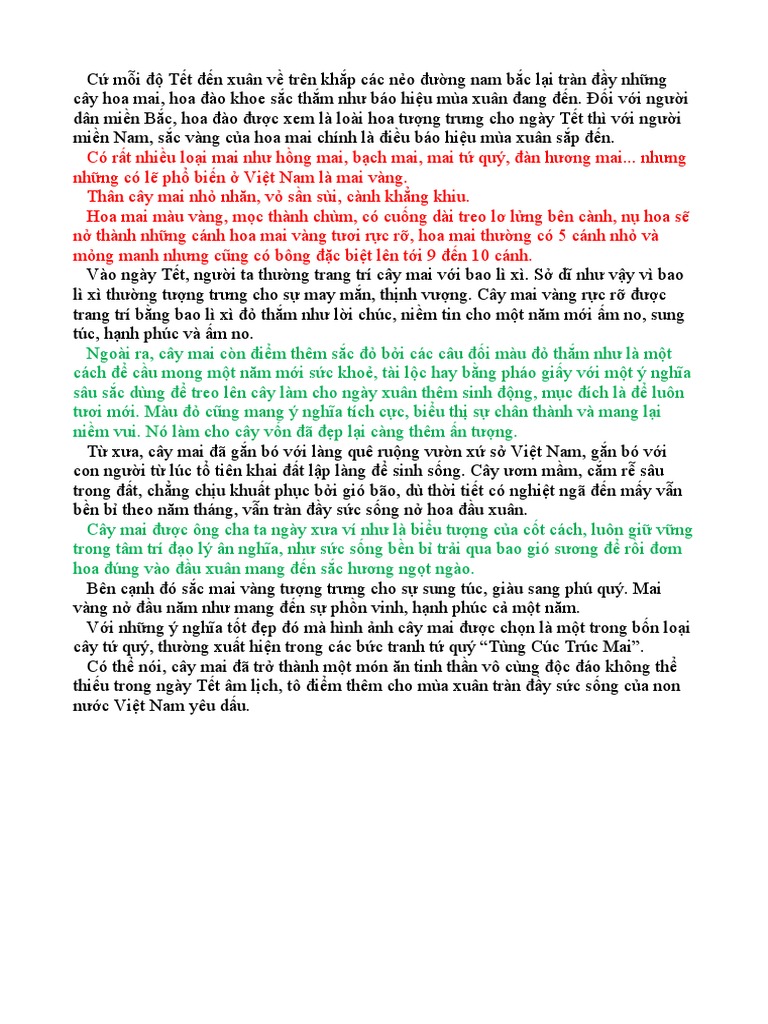 Cứ mỗi độ Tết đến xuân về trên khắp các nẻo đường nam bắc lại tràn đầy những cây hoa mai, hoa đào khoe sắc thắm như báo hiệu mùa xuân đang đến. Đối với người dân miền Bắc, hoa đào được xem là loài hoa tượng trưng cho ngày Tết thì với người miền Nam, sắc vàng của hoa mai chính là điều báo hiệu mùa xuân sắp đến.

Có rất nhiều loại mai như hồng mai, bạch mai, mai tứ quý, đàn hương mai... nhưng những có lẽ phổ biến ở Việt Nam là mai vàng.

Thân cây mai nhỏ nhắn, vỏ sần sùi, cành khẳng khiu.

Hoa mai màu vàng, mọc thành chùm, có cuống dài treo lơ lửng bên cành, nụ hoa sẽ nở thành những cánh hoa mai vàng tươi rực rỡ, hoa mai thường có 5 cánh nhỏ và mỏng manh nhưng cũng có bông đặc biệt lên tới 9 đến 10 cánh.

Vào ngày Tết, người ta thường trang trí cây mai với bao lì xì. Sở dĩ như vậy vì bao lì xì thường tượng trưng cho sự may mắn, thịnh vượng. Cây mai vàng rực rỡ được trang trí bằng bao lì xì đỏ thắm như lời chúc, niềm tin cho một năm mới ấm no, sung túc, hạnh phúc và ấm no.

Ngoài ra, cây mai còn điểm thêm sắc đỏ bởi các câu đối màu đỏ thắm như là một cách để cầu mong một năm mới sức khoẻ, tài lộc hay bằng pháo giấy với một ý nghĩa sâu sắc dùng để treo lên cây làm cho ngày xuân thêm sinh động, mục đích là để luôn tươi mới. Màu đỏ cũng mang ý nghĩa tích cực, biểu thị sự chân thành và mang lại niềm vui. Nó làm cho cây vốn đã đẹp lại càng thêm ấn tượng.

Từ xưa, cây mai đã gắn bó với làng quê ruộng vườn xứ sở Việt Nam, gắn bó với con người từ lúc tổ tiên khai đất lập làng để sinh sống. Cây ươm mầm, cắm rễ sâu trong đất, chẳng chịu khuất phục bởi gió bão, dù thời tiết có nghiệt ngã đến mấy vẫn bền bỉ theo năm tháng, vẫn tràn đầy sức sống nở hoa đầu xuân.

Cây mai được ông cha ta ngày xưa ví như là biểu tượng của cốt cách, luôn giữ vững trong tâm trí đạo lý ân nghĩa, như sức sống bền bỉ trải qua bao gió sương để rồi đơm hoa đúng vào đầu xuân mang đến sắc hương ngọt ngào.

Bên cạnh đó sắc mai vàng tượng trưng cho sự sung túc, giàu sang phú quý. Mai vàng nở đầu năm như mang đến sự phồn vinh, hạnh phúc cả một năm.

Với những ý nghĩa tốt đẹp đó mà hình ảnh cây mai được chọn là một trong bốn loại cây tứ quý, thường xuất hiện trong các bức tranh tứ quý “Tùng Cúc Trúc Mai”.

Có thể nói, cây mai đã trở thành một món ăn tinh thần vô cùng độc đáo không thể thiếu trong ngày Tết âm lịch, tô điểm thêm cho mùa xuân tràn đầy sức sống của non nước Việt Nam yêu dấu.